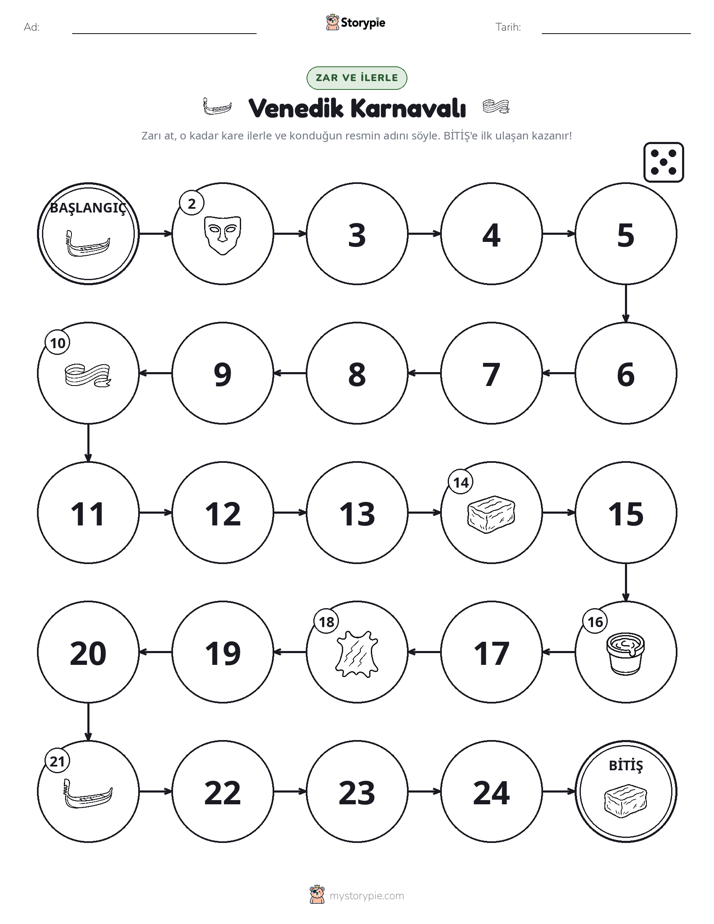 Ad: ____ Storypie Tarih: ____

ZAR VE İLERLE

Venedik Karnavalı

Zarı at, o kadar kare ilerle ve konduğun resmin adını söyle. BİTİŞ'e ilk ulaşan kazanır!

BAŞLANGIÇ

2

3

4

5

6

7

8

9

10

11

12

13

14

15

16

17

18

19

20

21

22

23

24

BİTİŞ

mystorypie.com